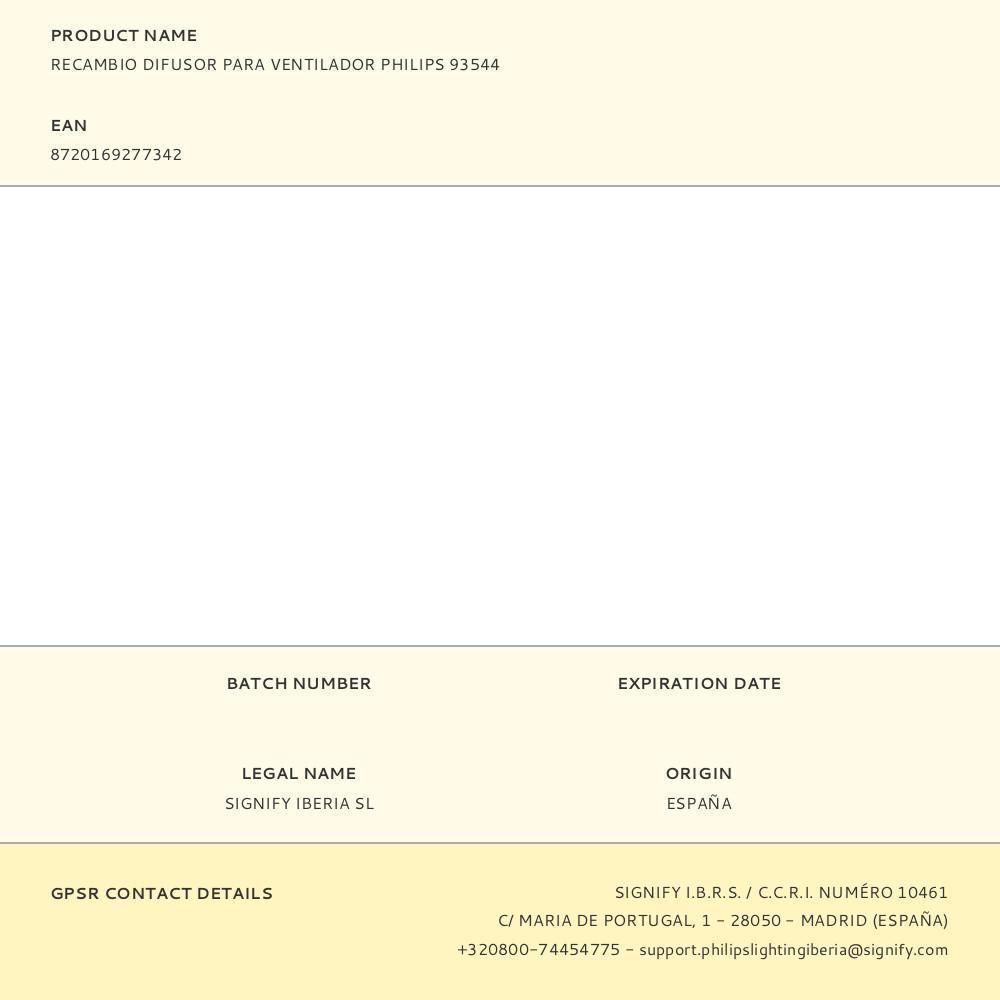 PRODUCT NAME
RECAMBIO DIFUSOR PARA VENTILADOR PHILIPS 93544

EAN
8720169277342

BATCH NUMBER

EXPIRATION DATE

LEGAL NAME
SIGNIFY IBERIA SL

ORIGIN
ESPAÑA

GPSR CONTACT DETAILS

SIGNIFY I.B.R.S. / C.C.R.I. NUMÉRO 10461
C/ MARIA DE PORTUGAL, 1 - 28050 - MADRID (ESPAÑA)
+320800-74454775 - support.philipslightingiberia@signify.com